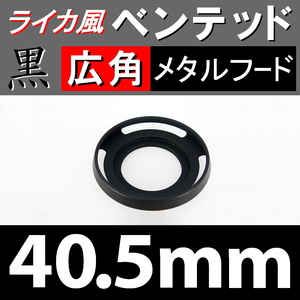 ライカ風 ベンテッド

黒 広角 メタルフード

40.5mm